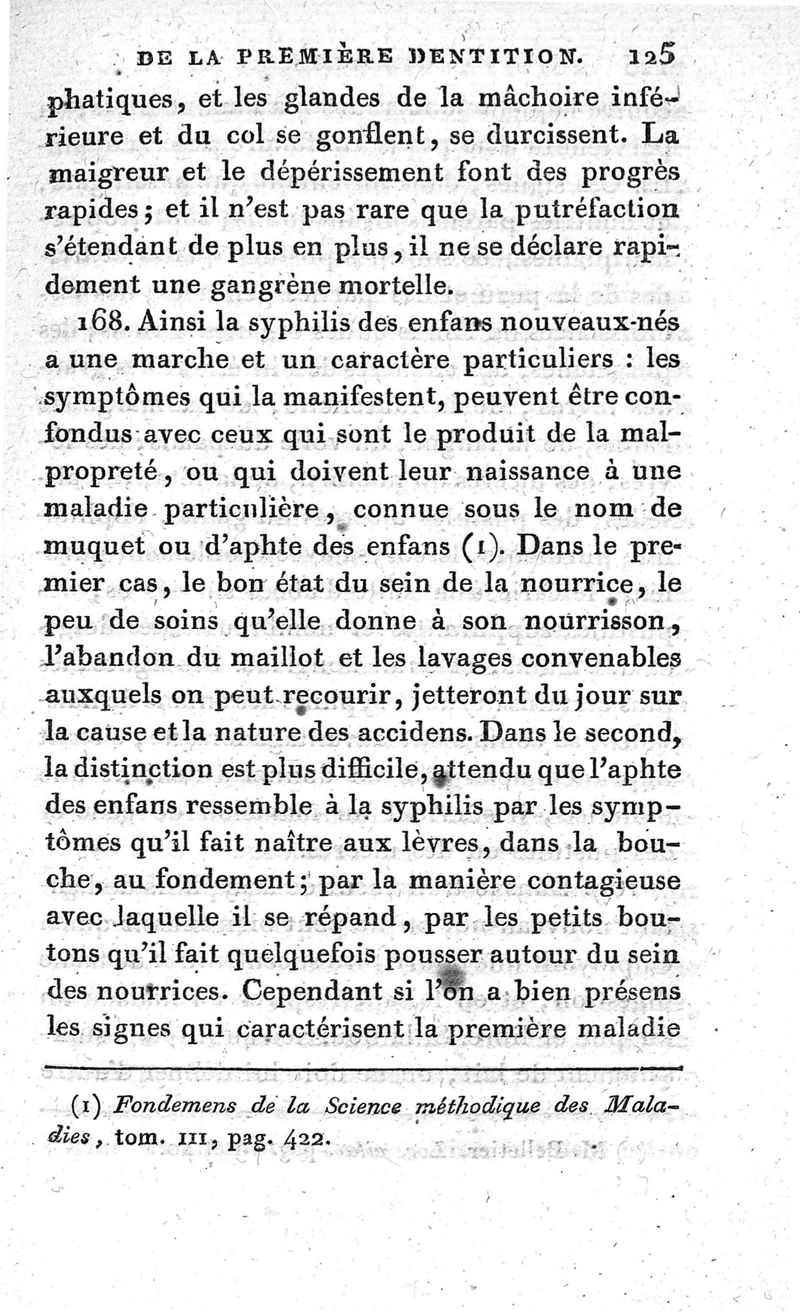 DE LA PREMIÈRE DENTITION. 125

phatiques, et les glandes de la mâchoire inférieure et du col se gonflent, se durcissent. La maigreur et le dépérissement font des progrès rapides; et il n'est pas rare que la putréfaction s'étendant de plus en plus, il ne se déclare rapidement une gangrène mortelle.

168. Ainsi la syphilis des enfans nouveaux-nés a une marche et un caractère particuliers : les symptômes qui la manifestent, peuvent être confondus avec ceux qui sont le produit de la malpropreté, ou qui doivent leur naissance à une maladie particulière, connue sous le nom de muquet ou d'aphte des enfans (1). Dans le premier cas, le bon état du sein de la nourrice, le peu de soins qu'elle donne à son nourrisson, l'abandon du maillot et les lavages convenables auxquels on peut recourir, jetteront du jour sur la cause et la nature des accidens. Dans le second, la distinction est plus difficile, attendu que l'aphte des enfans ressemble à la syphilis par les symptômes qu'il fait naître aux lèvres, dans la bouche, au fondement; par la manière contagieuse avec laquelle il se répand, par les petits boutons qu'il fait quelquefois pousser autour du sein des nourrices. Cependant si l'on a bien présens les signes qui caractérisent la première maladie

(1) Fondemens de la Science méthodique des Maladies, tom. III, pag. 422.